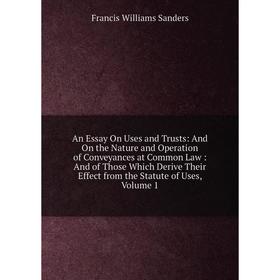 Francis Williams Sanders

An Essay On Uses and Trusts: And On the Nature and Operation of Conveyances at Common Law : And of Those Which Derive Their Effect from the Statute of Uses, Volume 1